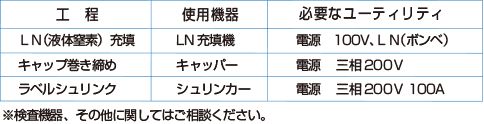 | 工　程 | 使用機器 | 必要なユーティリティ |
|---|---|---|
| ＬＮ(液体窒素) 充填 | LN 充填機 | 電源　100V、ＬＮ(ボンベ) |
| キャップ巻き締め | キャッパー | 電源　三相200V |
| ラベルシュリンク | シュリンカー | 電源　三相200V 100A |

※検査機器、その他に関してはご相談ください。